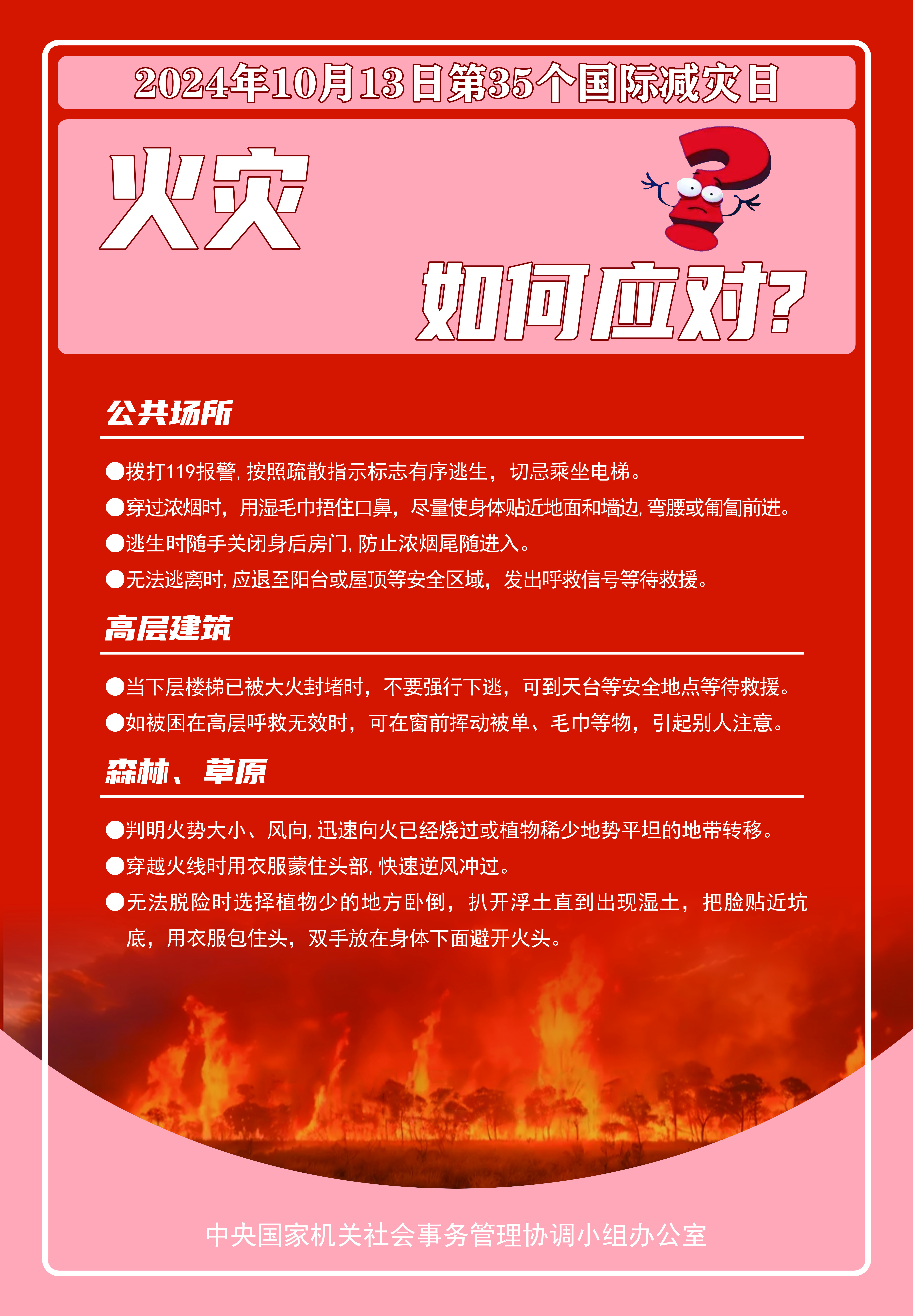 2024年10月13日第35个国际减灾日

火灾

如何应对?

公共场所

●拨打119报警, 按照疏散指示标志有序逃生，切忌乘坐电梯。

●穿过浓烟时，用湿毛巾捂住口鼻，尽量使身体贴近地面和墙边, 弯腰或匍匐前进。

●逃生时随手关闭身后房门, 防止浓烟尾随进入。

●无法逃离时, 应退至阳台或屋顶等安全区域，发出呼救信号等待救援。

高层建筑

●当下层楼梯已被大火封堵时，不要强行下逃，可到天台等安全地点等待救援。

●如被困在高层呼救无效时，可在窗前挥动被单、毛巾等物，引起别人注意。

森林、草原

●判明火势大小、风向, 迅速向火已经烧过或植物稀少地势平坦的地带转移。

●穿越火线时用衣服蒙住头部, 快速逆风冲过。

●无法脱险时选择植物少的地方卧倒，扒开浮土直到出现湿土，把脸贴近坑底，用衣服包住头，双手放在身体下面避开火头。

中央国家机关社会事务管理协调小组办公室